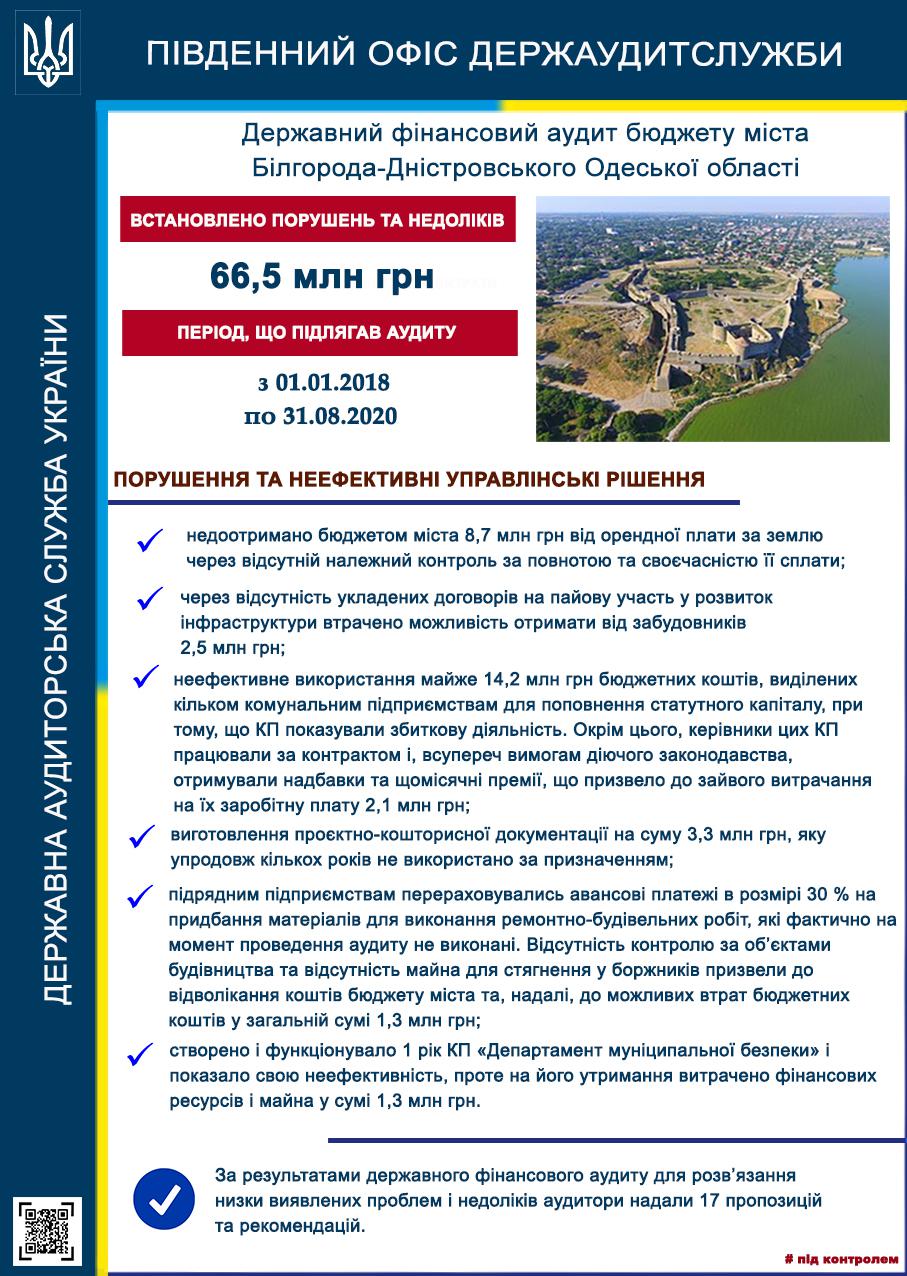 ПІВДЕННИЙ ОФІС ДЕРЖАУДИТСЛУЖБИ

ДЕРЖАВНА АУДИТОРСЬКА СЛУЖБА УКРАЇНИ

Державний фінансовий аудит бюджету міста Білгорода-Дністровського Одеської області

ВСТАНОВЛЕНО ПОРУШЕНЬ ТА НЕДОЛІКІВ

66,5 млн грн

ПЕРІОД, ЩО ПІДЛЯГАВ АУДИТУ

з 01.01.2018
по 31.08.2020

ПОРУШЕННЯ ТА НЕЕФЕКТИВНІ УПРАВЛІНСЬКІ РІШЕННЯ

✓ недоотримано бюджетом міста 8,7 млн грн від орендної плати за землю через відсутній належний контроль за повнотою та своєчасністю її сплати;

✓ через відсутність укладених договорів на пайову участь у розвиток інфраструктури втрачено можливість отримати від забудовників 2,5 млн грн;

✓ неефективне використання майже 14,2 млн грн бюджетних коштів, виділених кільком комунальним підприємствам для поповнення статутного капіталу, при тому, що КП показували збиткову діяльність. Окрім цього, керівники цих КП працювали за контрактом і, всупереч вимогам діючого законодавства, отримували надбавки та щомісячні премії, що призвело до зайвого витрачання на їх заробітну плату 2,1 млн грн;

✓ виготовлення проєктно-кошторисної документації на суму 3,3 млн грн, яку упродовж кількох років не використано за призначенням;

✓ підрядним підприємствам перераховувались авансові платежі в розмірі 30 % на придбання матеріалів для виконання ремонтно-будівельних робіт, які фактично на момент проведення аудиту не виконані. Відсутність контролю за об'єктами будівництва та відсутність майна для стягнення у боржників призвели до відволікання коштів бюджету міста та, надалі, до можливих втрат бюджетних коштів у загальній сумі 1,3 млн грн;

✓ створено і функціонувало 1 рік КП «Департамент муніципальної безпеки» і показало свою неефективність, проте на його утримання витрачено фінансових ресурсів і майна у сумі 1,3 млн грн.

За результатами державного фінансового аудиту для розв'язання низки виявлених проблем і недоліків аудитори надали 17 пропозицій та рекомендацій.

# під контролем